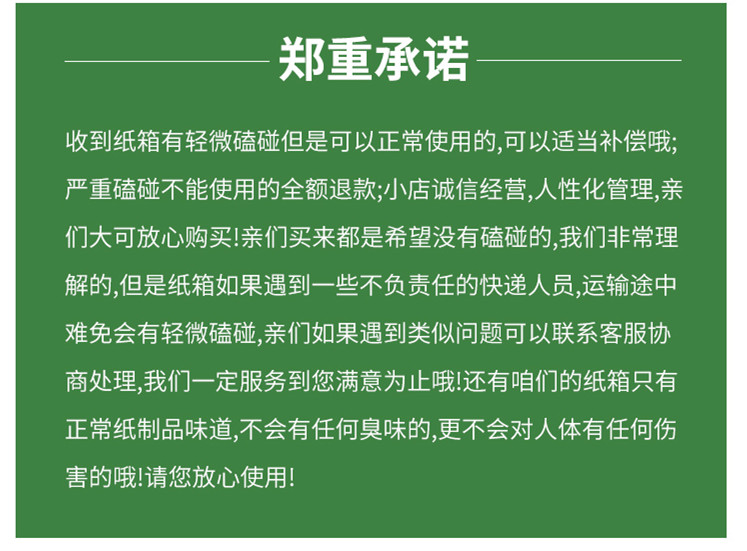 郑重承诺

收到纸箱有轻微磕碰但是可以正常使用的,可以适当补偿哦;严重磕碰不能使用的全额退款;小店诚信经营,人性化管理,亲们大可放心购买!亲们买来都是希望没有磕碰的,我们非常理解的,但是纸箱如果遇到一些不负责任的快递人员,运输途中难免会有轻微磕碰,亲们如果遇到类似问题可以联系客服协商处理,我们一定服务到您满意为止哦!还有咱们的纸箱只有正常纸制品味道,不会有任何臭味的,更不会对人体有任何伤害的哦!请您放心使用!